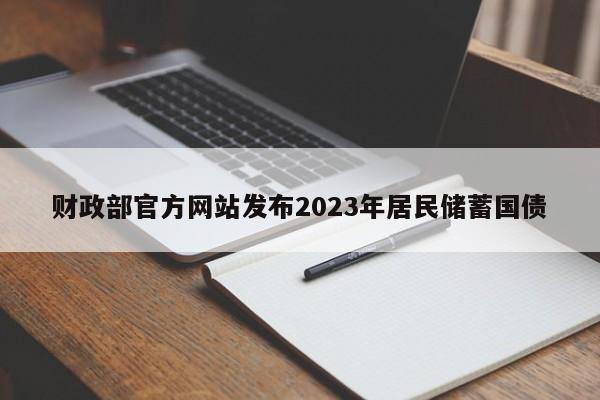 财政部官方网站发布2023年居民储蓄国债